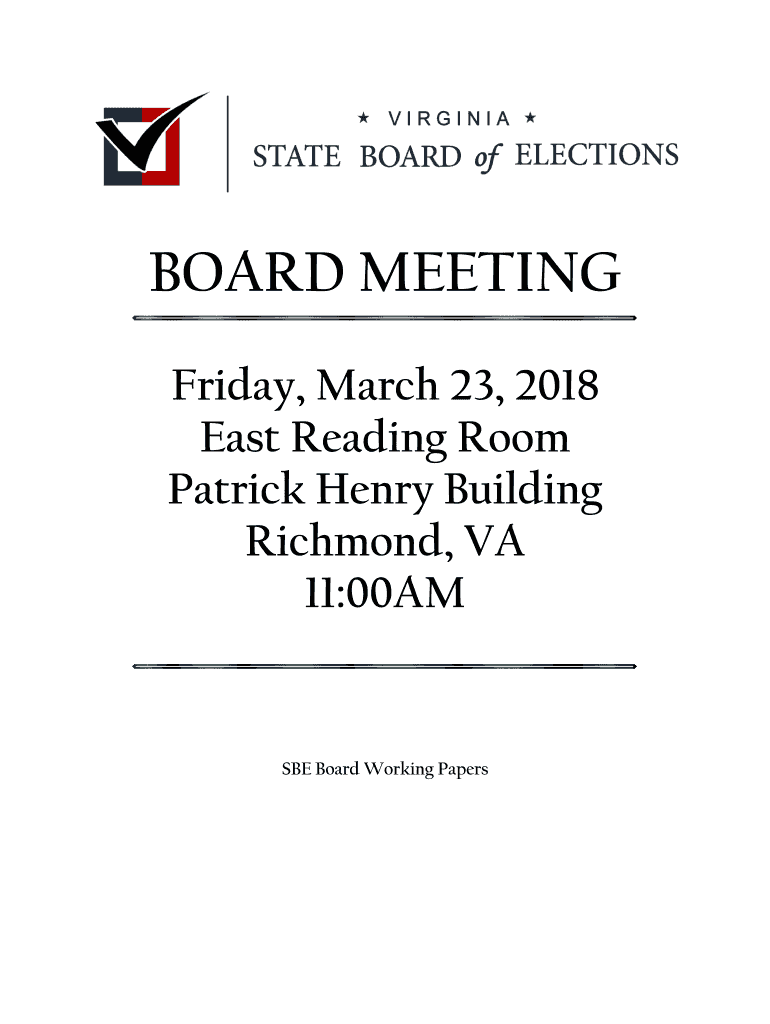 ★ VIRGINIA ★
STATE BOARD of ELECTIONS

BOARD MEETING

Friday, March 23, 2018
East Reading Room
Patrick Henry Building
Richmond, VA
11:00AM

SBE Board Working Papers